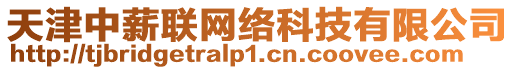 天津中薪联网络科技有限公司
http://tjbridgetralp1.cn.coovee.com